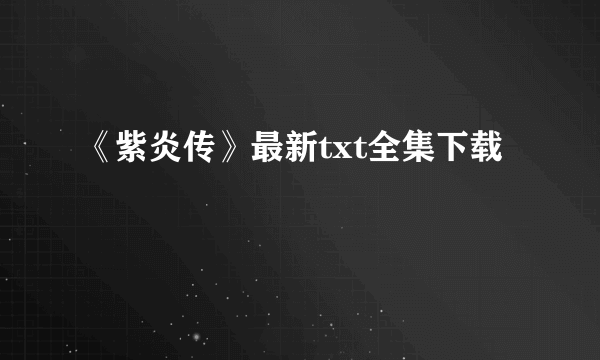 《紫炎传》最新txt全集下载